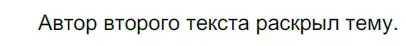 Автор второго текста раскрыл тему.